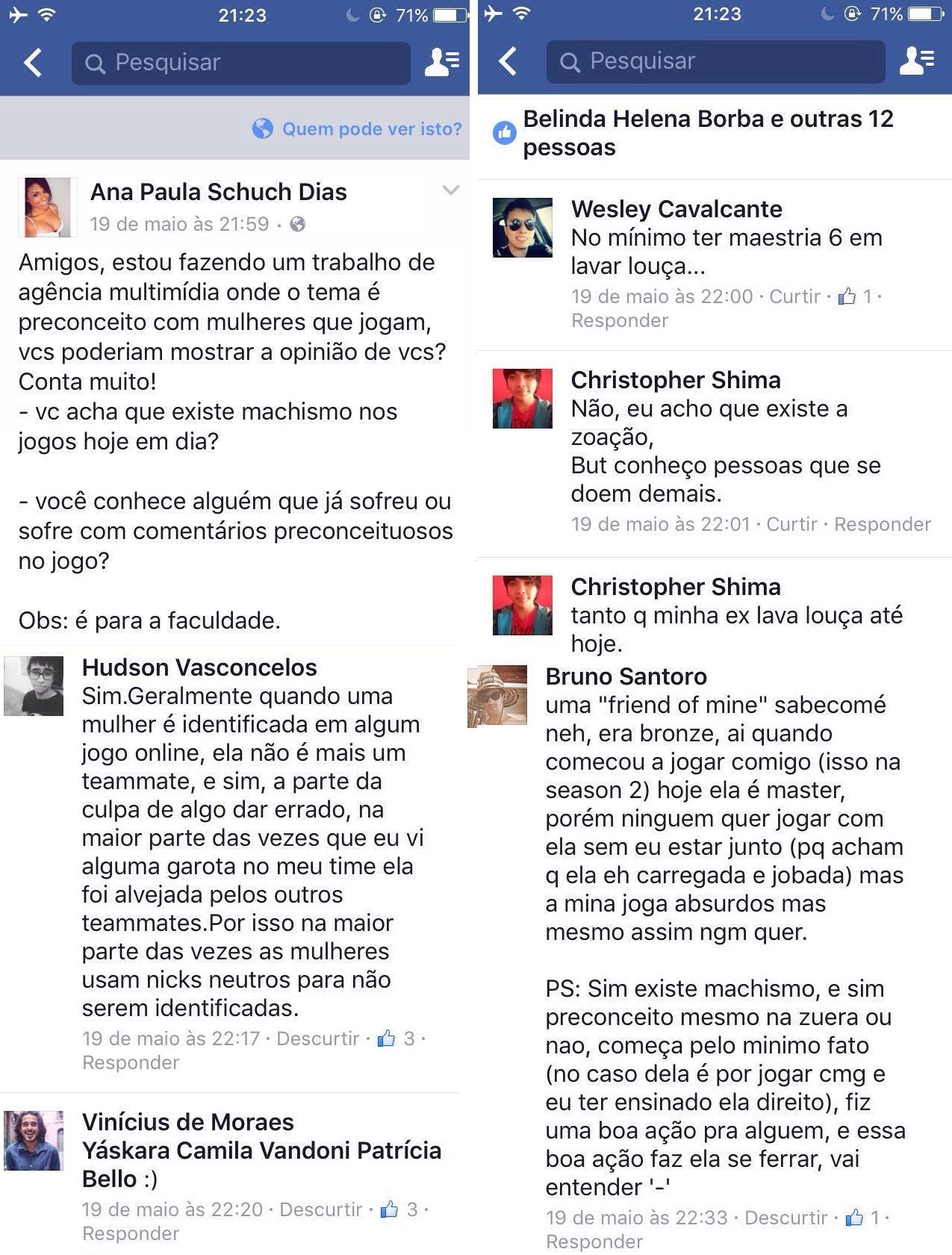 21:23 71%

Pesquisar

Quem pode ver isto?

Ana Paula Schuch Dias
19 de maio às 21:59 ·

Amigos, estou fazendo um trabalho de agência multimídia onde o tema é preconceito com mulheres que jogam, vcs poderiam mostrar a opinião de vcs? Conta muito!
- vc acha que existe machismo nos jogos hoje em dia?

- você conhece alguém que já sofreu ou sofre com comentários preconceituosos no jogo?

Obs: é para a faculdade.

Hudson Vasconcelos
Sim.Geralmente quando uma mulher é identificada em algum jogo online, ela não é mais um teammate, e sim, a parte da culpa de algo dar errado, na maior parte das vezes que eu vi alguma garota no meu time ela foi alvejada pelos outros teammates.Por isso na maior parte das vezes as mulheres usam nicks neutros para não serem identificadas.
19 de maio às 22:17 · Descurtir · 3 · Responder

Vinícius de Moraes
Yáskara Camila Vandoni Patrícia Bello :)
19 de maio às 22:20 · Descurtir · 3 · Responder

21:23 71%

Pesquisar

Belinda Helena Borba e outras 12 pessoas

Wesley Cavalcante
No mínimo ter maestria 6 em lavar louça...
19 de maio às 22:00 · Curtir · 1 · Responder

Christopher Shima
Não, eu acho que existe a zoação,
But conheço pessoas que se doem demais.
19 de maio às 22:01 · Curtir · Responder

Christopher Shima
tanto q minha ex lava louça até hoje.

Bruno Santoro
uma "friend of mine" sabecomé neh, era bronze, ai quando comecou a jogar comigo (isso na season 2) hoje ela é master, porém ninguem quer jogar com ela sem eu estar junto (pq acham q ela eh carregada e jobada) mas a mina joga absurdos mas mesmo assim ngm quer.

PS: Sim existe machismo, e sim preconceito mesmo na zuera ou nao, começa pelo minimo fato (no caso dela é por jogar cmg e eu ter ensinado ela direito), fiz uma boa ação pra alguem, e essa boa ação faz ela se ferrar, vai entender '-'
19 de maio às 22:33 · Descurtir · 1 · Responder